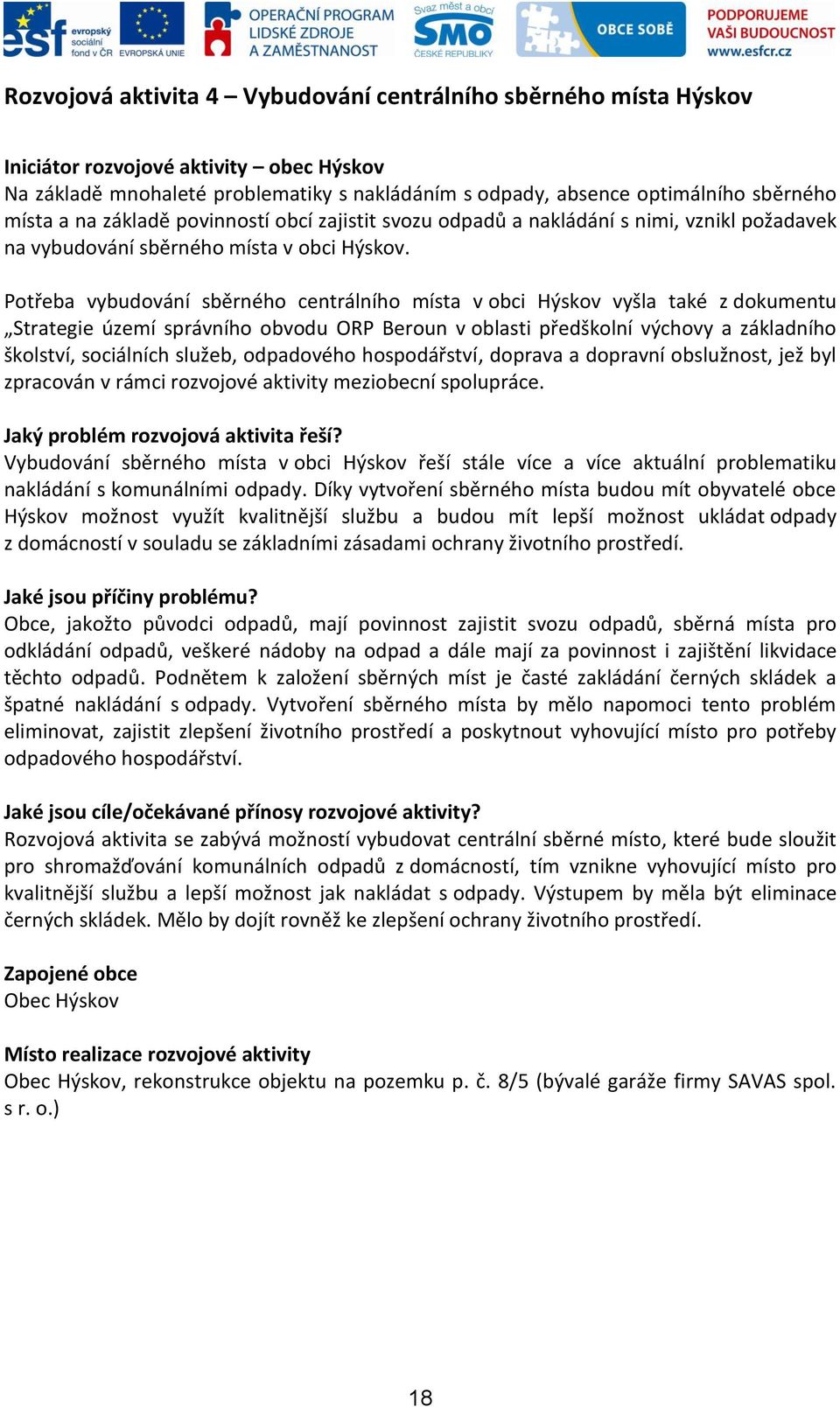 esf evropský sociální fond v ČR EVROPSKÁ UNIE OPERAČNÍ PROGRAM LIDSKÉ ZDROJE A ZAMĚSTNANOST Svaz měst a obcí SMO ČESKÉ REPUBLIKY OBCE SOBĚ PODPORUJEME VAŠI BUDOUCNOST www.esfcr.cz

Rozvojová aktivita 4 – Vybudování centrálního sběrného místa Hýskov

Iniciátor rozvojové aktivity – obec Hýskov
Na základě mnohaleté problematiky s nakládáním s odpady, absence optimálního sběrného místa a na základě povinností obcí zajistit svozu odpadů a nakládání s nimi, vznikl požadavek na vybudování sběrného místa v obci Hýskov.

Potřeba vybudování sběrného centrálního místa v obci Hýskov vyšla také z dokumentu „Strategie území správního obvodu ORP Beroun v oblasti předškolní výchovy a základního školství, sociálních služeb, odpadového hospodářství, doprava a dopravní obslužnost, jež byl zpracován v rámci rozvojové aktivity meziobecní spolupráce.

Jaký problém rozvojová aktivita řeší?
Vybudování sběrného místa v obci Hýskov řeší stále více a více aktuální problematiku nakládání s komunálními odpady. Díky vytvoření sběrného místa budou mít obyvatelé obce Hýskov možnost využít kvalitnější službu a budou mít lepší možnost ukládat odpady z domácností v souladu se základními zásadami ochrany životního prostředí.

Jaké jsou příčiny problému?
Obce, jakožto původci odpadů, mají povinnost zajistit svozu odpadů, sběrná místa pro odkládání odpadů, veškeré nádoby na odpad a dále mají za povinnost i zajištění likvidace těchto odpadů. Podnětem k založení sběrných míst je časté zakládání černých skládek a špatné nakládání s odpady. Vytvoření sběrného místa by mělo napomoci tento problém eliminovat, zajistit zlepšení životního prostředí a poskytnout vyhovující místo pro potřeby odpadového hospodářství.

Jaké jsou cíle/očekávané přínosy rozvojové aktivity?
Rozvojová aktivita se zabývá možností vybudovat centrální sběrné místo, které bude sloužit pro shromažďování komunálních odpadů z domácností, tím vznikne vyhovující místo pro kvalitnější službu a lepší možnost jak nakládat s odpady. Výstupem by měla být eliminace černých skládek. Mělo by dojít rovněž ke zlepšení ochrany životního prostředí.

Zapojené obce
Obec Hýskov

Místo realizace rozvojové aktivity
Obec Hýskov, rekonstrukce objektu na pozemku p. č. 8/5 (bývalé garáže firmy SAVAS spol. s r. o.)

18